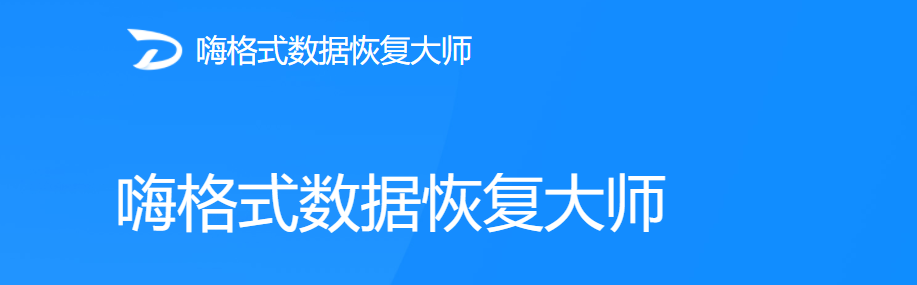 嗨格式数据恢复大师

嗨格式数据恢复大师